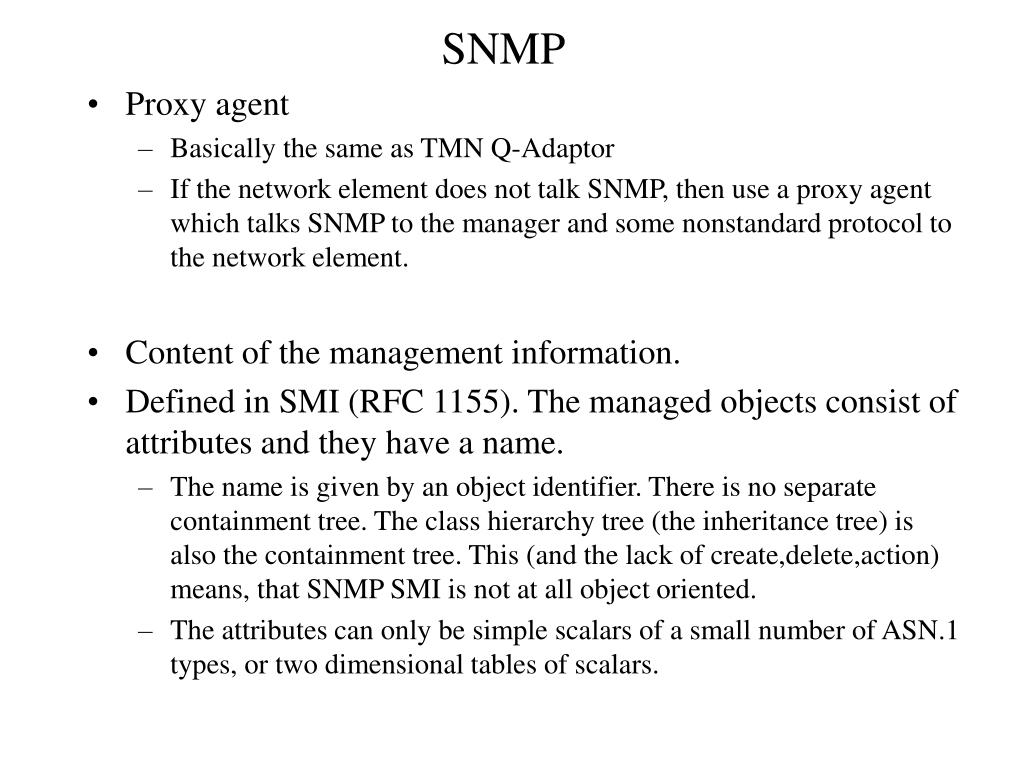 SNMP

• Proxy agent
– Basically the same as TMN Q-Adaptor
– If the network element does not talk SNMP, then use a proxy agent which talks SNMP to the manager and some nonstandard protocol to the network element.

• Content of the management information.
• Defined in SMI (RFC 1155). The managed objects consist of attributes and they have a name.
– The name is given by an object identifier. There is no separate containment tree. The class hierarchy tree (the inheritance tree) is also the containment tree. This (and the lack of create,delete,action) means, that SNMP SMI is not at all object oriented.
– The attributes can only be simple scalars of a small number of ASN.1 types, or two dimensional tables of scalars.